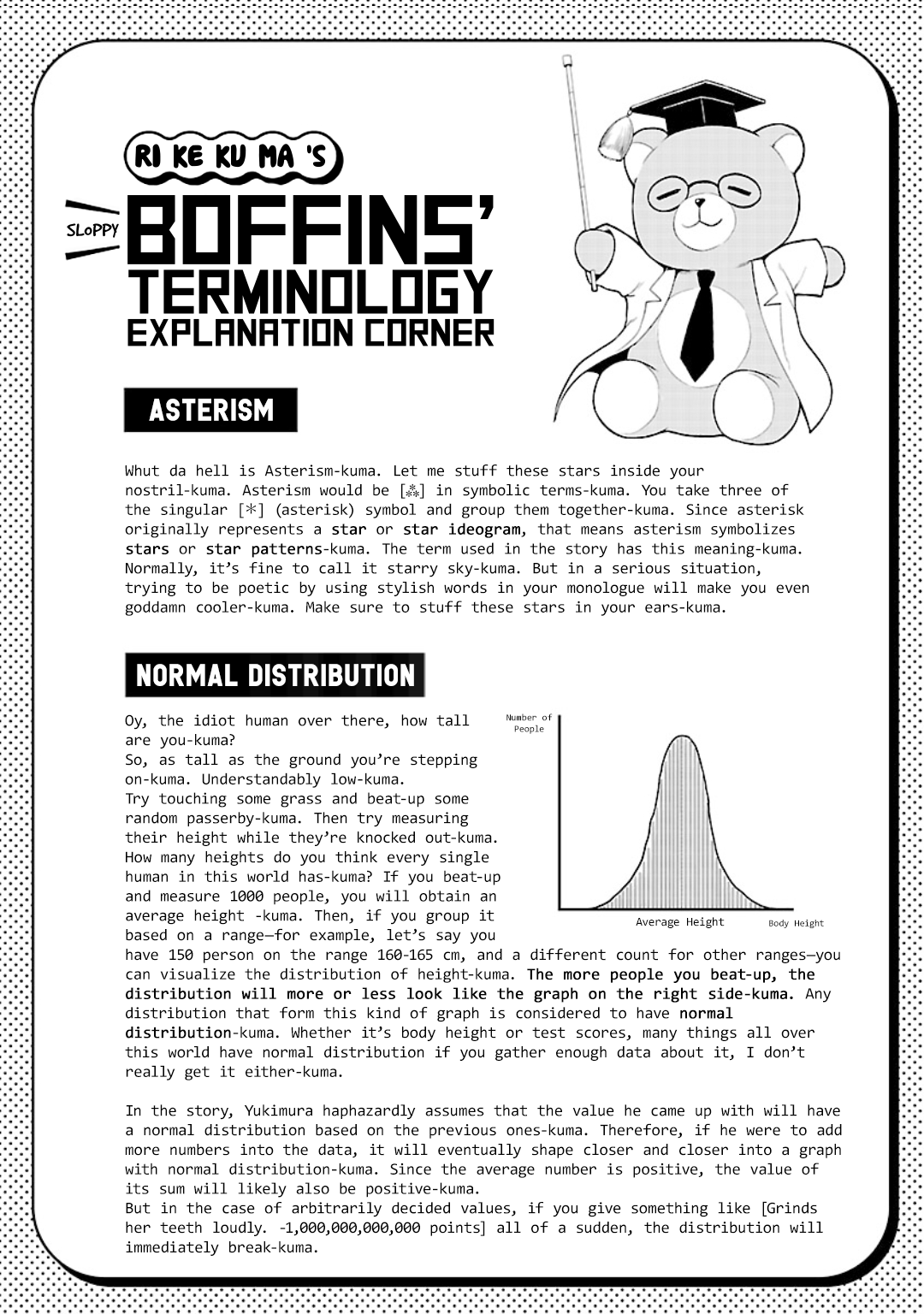 RI KE KU MA 'S

SLOPPY BOFFINS' TERMINOLOGY EXPLANATION CORNER

ASTERISM

Whut da hell is Asterism-kuma. Let me stuff these stars inside your nostril-kuma. Asterism would be [⁂] in symbolic terms-kuma. You take three of the singular [*] (asterisk) symbol and group them together-kuma. Since asterisk originally represents a star or star ideogram, that means asterism symbolizes stars or star patterns-kuma. The term used in the story has this meaning-kuma. Normally, it's fine to call it starry sky-kuma. But in a serious situation, trying to be poetic by using stylish words in your monologue will make you even goddamn cooler-kuma. Make sure to stuff these stars in your ears-kuma.

NORMAL DISTRIBUTION

Oy, the idiot human over there, how tall are you-kuma?
So, as tall as the ground you're stepping on-kuma. Understandably low-kuma.
Try touching some grass and beat-up some random passerby-kuma. Then try measuring their height while they're knocked out-kuma. How many heights do you think every single human in this world has-kuma? If you beat-up and measure 1000 people, you will obtain an average height -kuma. Then, if you group it based on a range—for example, let's say you have 150 person on the range 160-165 cm, and a different count for other ranges—you can visualize the distribution of height-kuma. The more people you beat-up, the distribution will more or less look like the graph on the right side-kuma. Any distribution that form this kind of graph is considered to have normal distribution-kuma. Whether it's body height or test scores, many things all over this world have normal distribution if you gather enough data about it, I don't really get it either-kuma.

Number of People

Average Height

Body Height

In the story, Yukimura haphazardly assumes that the value he came up with will have a normal distribution based on the previous ones-kuma. Therefore, if he were to add more numbers into the data, it will eventually shape closer and closer into a graph with normal distribution-kuma. Since the average number is positive, the value of its sum will likely also be positive-kuma.
But in the case of arbitrarily decided values, if you give something like [Grinds her teeth loudly. -1,000,000,000,000 points] all of a sudden, the distribution will immediately break-kuma.